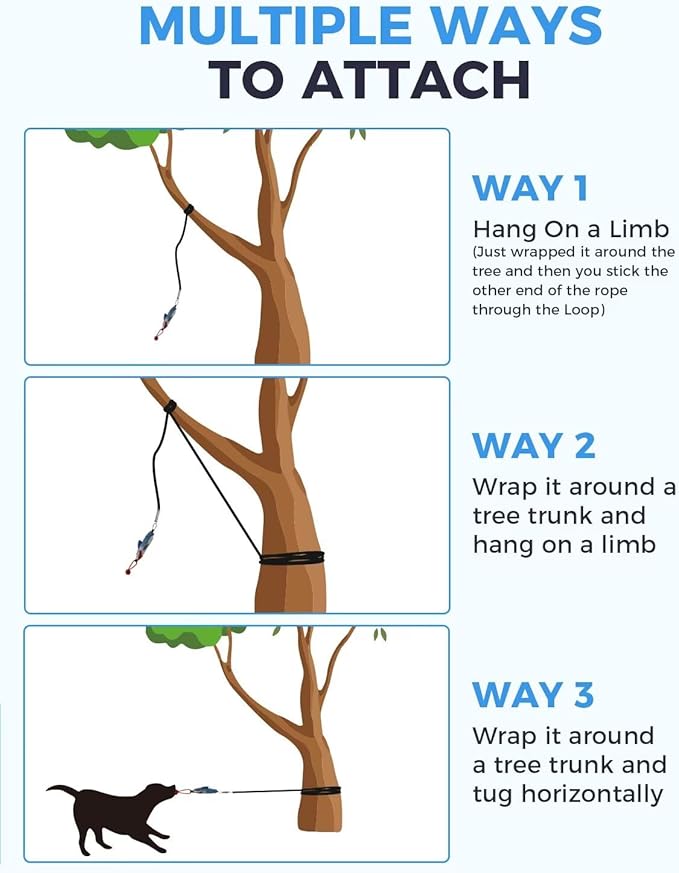 MULTIPLE WAYS
TO ATTACH

WAY 1
Hang On a Limb
(Just wrapped it around the tree and then you stick the other end of the rope through the Loop)

WAY 2
Wrap it around a tree trunk and hang on a limb

WAY 3
Wrap it around a tree trunk and tug horizontally